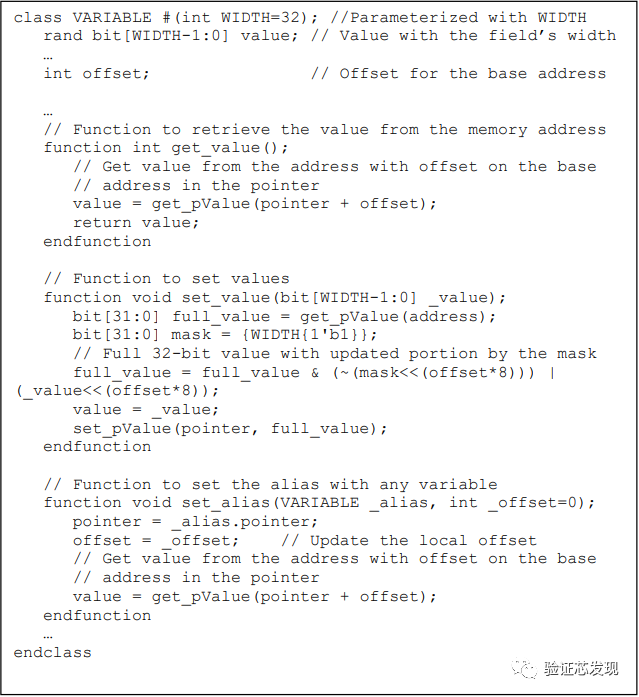 class VARIABLE #(int WIDTH=32); //Parameterized with WIDTH
   rand bit[WIDTH-1:0] value; // Value with the field's width
   …
   int offset;              // Offset for the base address

   …
   // Function to retrieve the value from the memory address
   function int get_value();
      // Get value from the address with offset on the base
      // address in the pointer
      value = get_pValue(pointer + offset);
      return value;
   endfunction

   // Function to set values
   function void set_value(bit[WIDTH-1:0] _value);
      bit[31:0] full_value = get_pValue(address);
      bit[31:0] mask = {WIDTH{1'b1}};
      // Full 32-bit value with updated portion by the mask
      full_value = full_value & (~(mask<<(offset*8))) |
(_value<<(offset*8));
      value = _value;
      set_pValue(pointer, full_value);
   endfunction

   // Function to set the alias with any variable
   function void set_alias(VARIABLE _alias, int _offset=0);
      pointer = _alias.pointer;
      offset = _offset;    // Update the local offset
      // Get value from the address with offset on the base
      // address in the pointer
      value = get_pValue(pointer + offset);
   endfunction
   …
endclass

验证芯发现